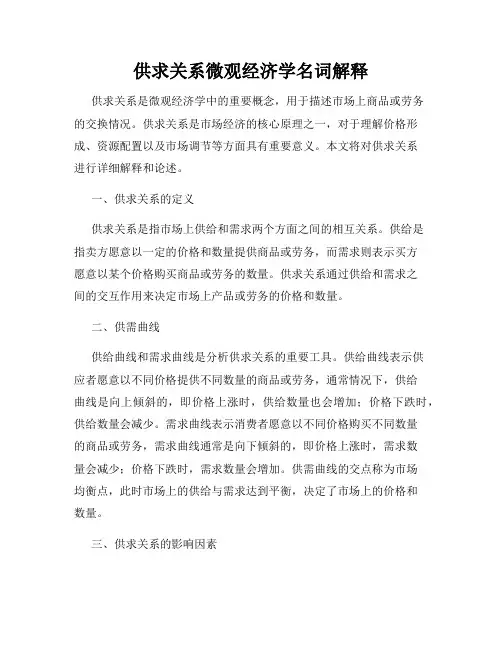 供求关系微观经济学名词解释

供求关系是微观经济学中的重要概念，用于描述市场上商品或劳务的交换情况。供求关系是市场经济的核心原理之一，对于理解价格形成、资源配置以及市场调节等方面具有重要意义。本文将对供求关系进行详细解释和论述。

一、供求关系的定义

供求关系是指市场上供给和需求两个方面之间的相互关系。供给是指卖方愿意以一定的价格和数量提供商品或劳务，而需求则表示买方愿意以某个价格购买商品或劳务的数量。供求关系通过供给和需求之间的交互作用来决定市场上产品或劳务的价格和数量。

二、供需曲线

供给曲线和需求曲线是分析供求关系的重要工具。供给曲线表示供应者愿意以不同价格提供不同数量的商品或劳务，通常情况下，供给曲线是向上倾斜的，即价格上涨时，供给数量也会增加；价格下跌时，供给数量会减少。需求曲线表示消费者愿意以不同价格购买不同数量的商品或劳务，需求曲线通常是向下倾斜的，即价格上涨时，需求数量会减少；价格下跌时，需求数量会增加。供需曲线的交点称为市场均衡点，此时市场上的供给与需求达到平衡，决定了市场上的价格和数量。

三、供求关系的影响因素